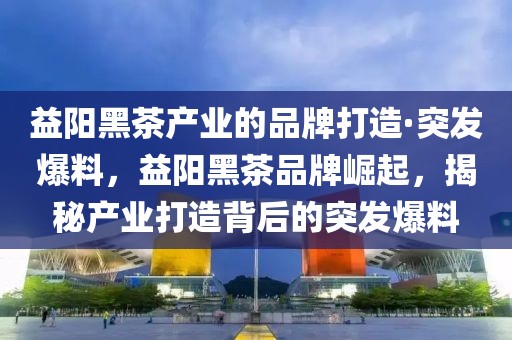 益阳黑茶产业的品牌打造·突发爆料，益阳黑茶品牌崛起，揭秘产业打造背后的突发爆料